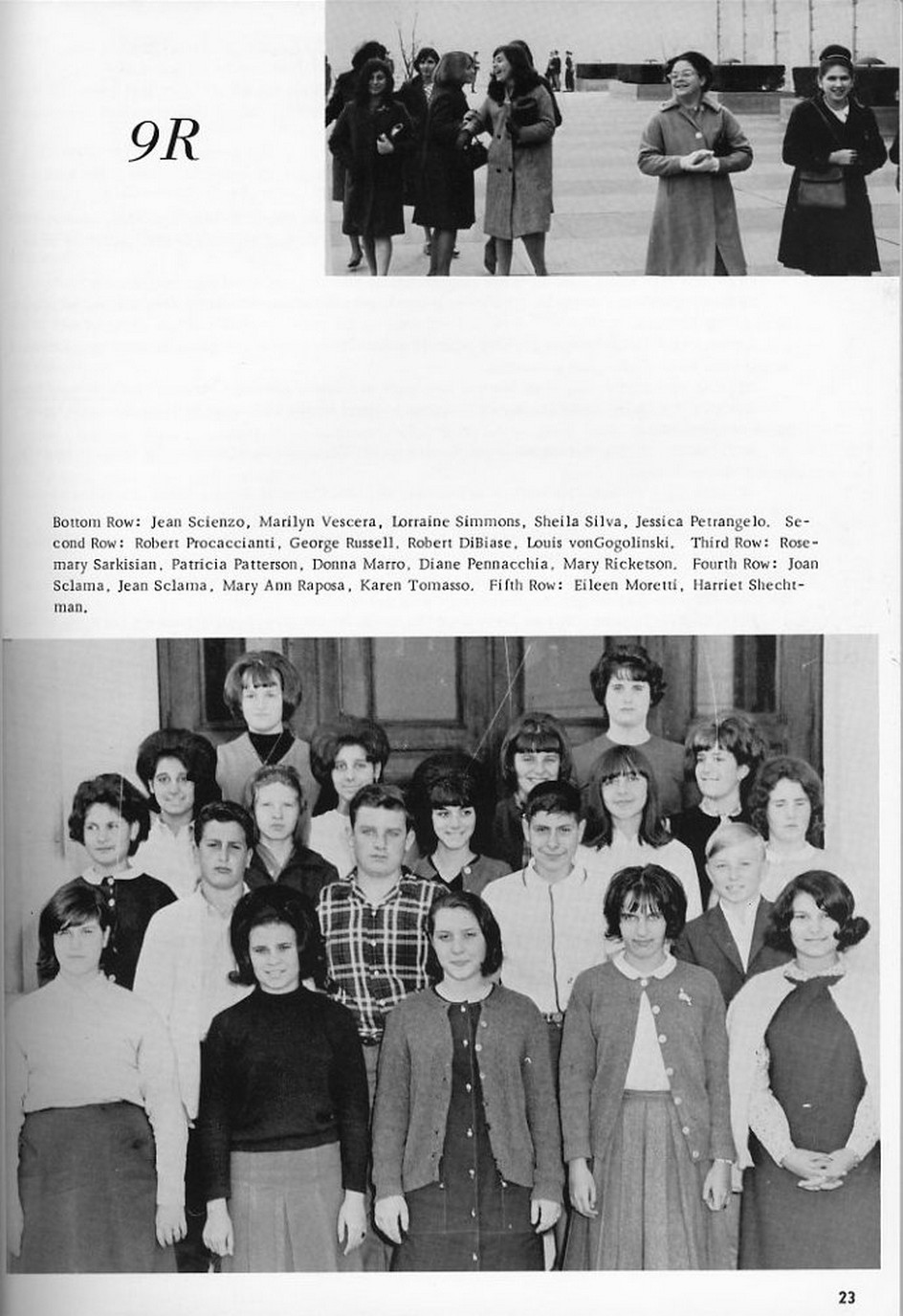 9R

Bottom Row: Jean Scienzo, Marilyn Vescera, Lorraine Simmons, Sheila Silva, Jessica Petrangelo. Second Row: Robert Procaccianti, George Russell, Robert DiBiase, Louis vonGogolinski. Third Row: Rosemary Sarkisian, Patricia Patterson, Donna Marro, Diane Pennacchia, Mary Ricketson. Fourth Row: Joan Sclama, Jean Sclama, Mary Ann Raposa, Karen Tomasso. Fifth Row: Eileen Moretti, Harriet Shechtman.

23